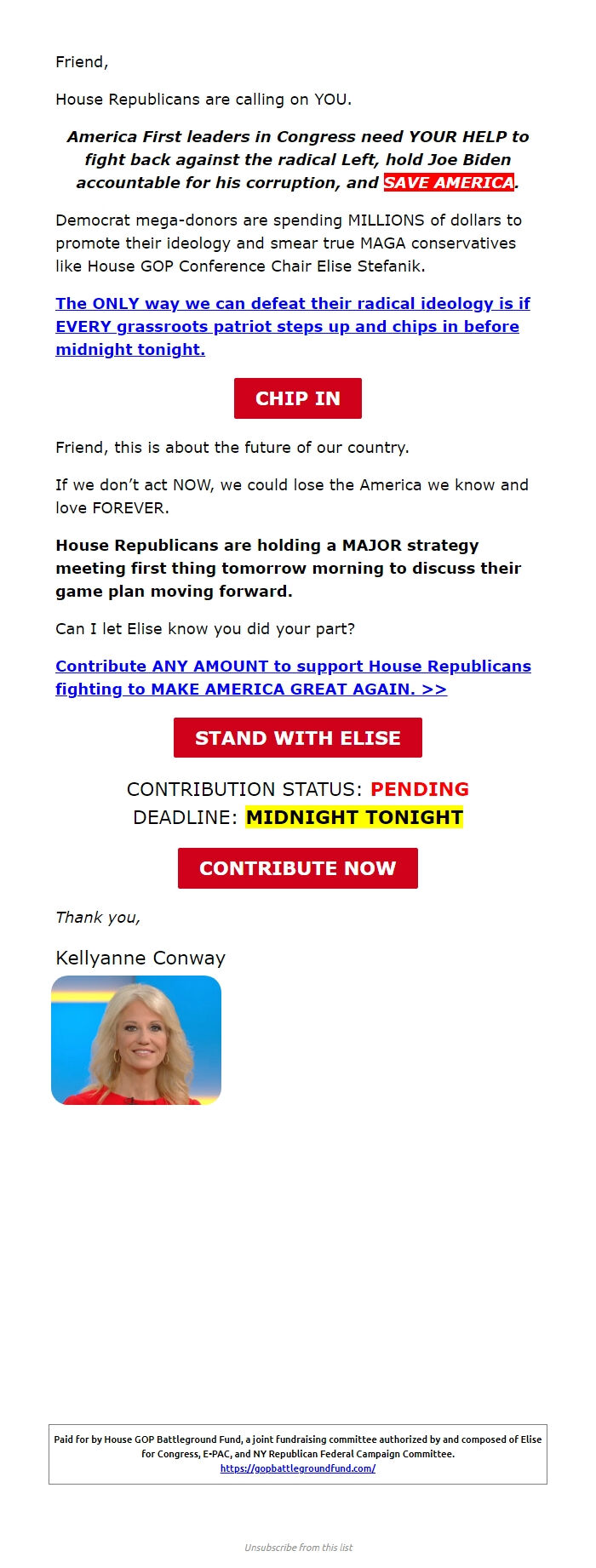 Friend,

House Republicans are calling on YOU.

America First leaders in Congress need YOUR HELP to fight back against the radical Left, hold Joe Biden accountable for his corruption, and SAVE AMERICA.

Democrat mega-donors are spending MILLIONS of dollars to promote their ideology and smear true MAGA conservatives like House GOP Conference Chair Elise Stefanik.

The ONLY way we can defeat their radical ideology is if EVERY grassroots patriot steps up and chips in before midnight tonight.

CHIP IN

Friend, this is about the future of our country.

If we don't act NOW, we could lose the America we know and love FOREVER.

House Republicans are holding a MAJOR strategy meeting first thing tomorrow morning to discuss their game plan moving forward.

Can I let Elise know you did your part?

Contribute ANY AMOUNT to support House Republicans fighting to MAKE AMERICA GREAT AGAIN. >>

STAND WITH ELISE

CONTRIBUTION STATUS: PENDING
DEADLINE: MIDNIGHT TONIGHT

CONTRIBUTE NOW

Thank you,

Kellyanne Conway

Paid for by House GOP Battleground Fund, a joint fundraising committee authorized by and composed of Elise for Congress, E-PAC, and NY Republican Federal Campaign Committee.
https://gopbattlegroundfund.com/

Unsubscribe from this list